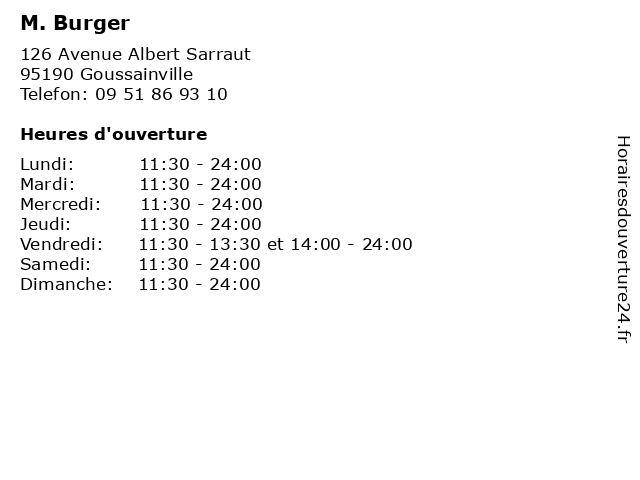 M. Burger

126 Avenue Albert Sarraut
95190 Goussainville
Telefon: 09 51 86 93 10

Heures d'ouverture

Lundi: 11:30 - 24:00
Mardi: 11:30 - 24:00
Mercredi: 11:30 - 24:00
Jeudi: 11:30 - 24:00
Vendredi: 11:30 - 13:30 et 14:00 - 24:00
Samedi: 11:30 - 24:00
Dimanche: 11:30 - 24:00

Horairesdouverture24.fr